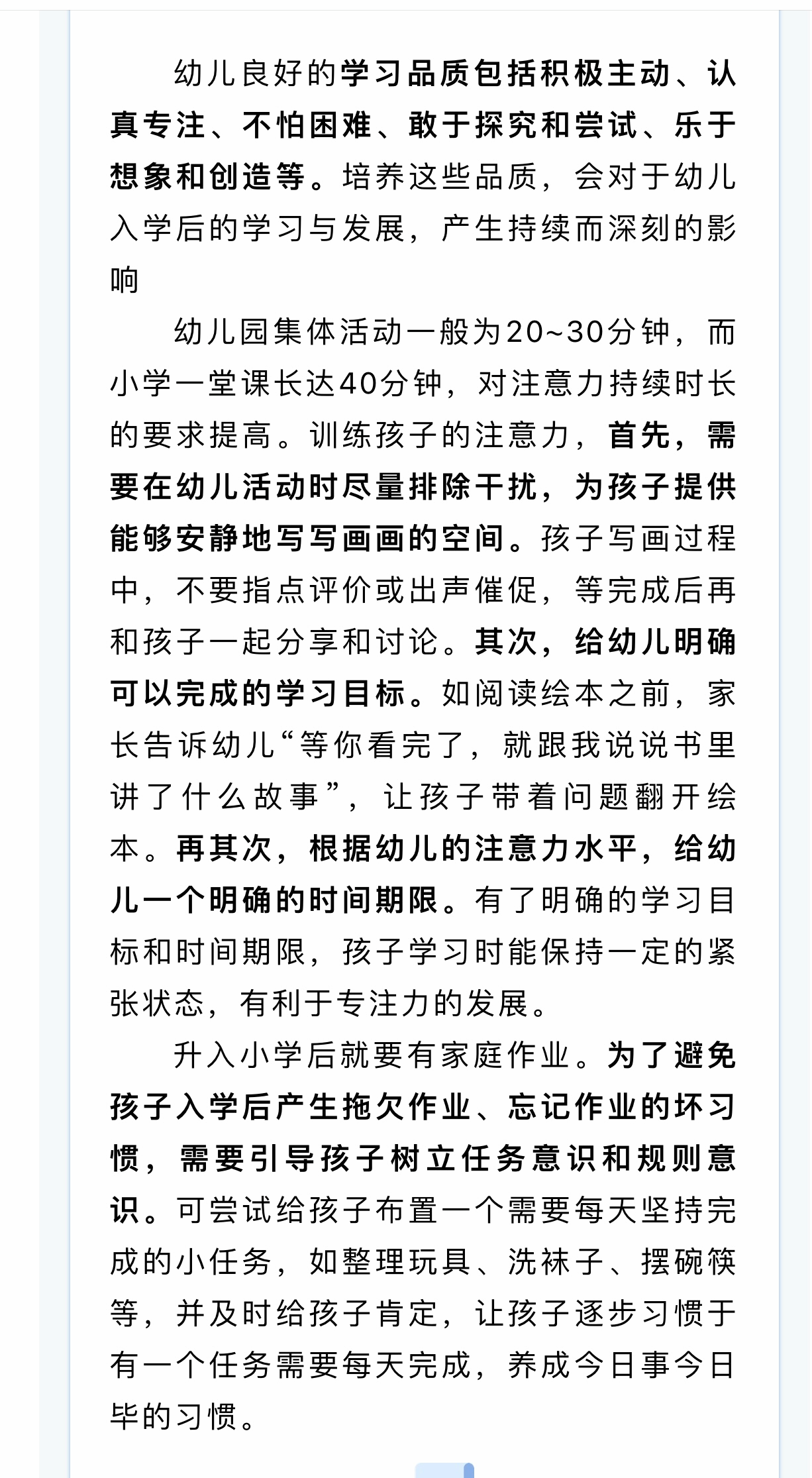 幼儿良好的学习品质包括积极主动、认真专注、不怕困难、敢于探究和尝试、乐于想象和创造等。培养这些品质，会对于幼儿入学后的学习与发展，产生持续而深刻的影响

幼儿园集体活动一般为20~30分钟，而小学一堂课长达40分钟，对注意力持续时长的要求提高。训练孩子的注意力，首先，需要在幼儿活动时尽量排除干扰，为孩子提供能够安静地写写画画的空间。孩子写画过程中，不要指点评价或出声催促，等完成后再和孩子一起分享和讨论。其次，给幼儿明确可以完成的学习目标。如阅读绘本之前，家长告诉幼儿“等你看完了，就跟我说说书里讲了什么故事”，让孩子带着问题翻开绘本。再其次，根据幼儿的注意力水平，给幼儿一个明确的时间期限。有了明确的学习目标和时间期限，孩子学习时能保持一定的紧张状态，有利于专注力的发展。

升入小学后就要有家庭作业。为了避免孩子入学后产生拖欠作业、忘记作业的坏习惯，需要引导孩子树立任务意识和规则意识。可尝试给孩子布置一个需要每天坚持完成的小任务，如整理玩具、洗袜子、摆碗筷等，并及时给孩子肯定，让孩子逐步习惯于有一个任务需要每天完成，养成今日事今日毕的习惯。